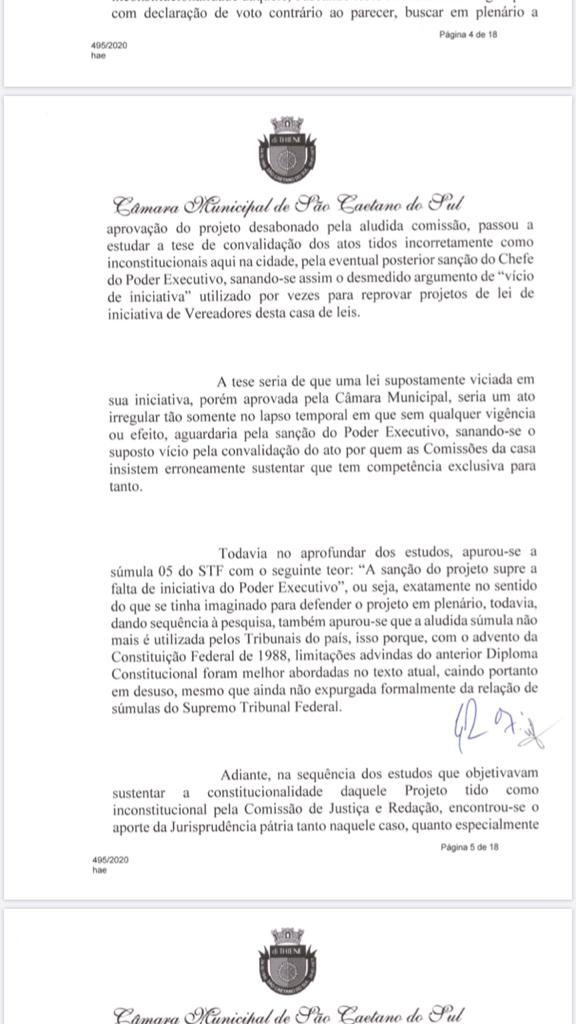 com declaração de voto contrário ao parecer, buscar em plenário a

Página 4 de 18

495/2020
hae

Câmara Municipal de São Caetano do Sul

aprovação do projeto desabonado pela aludida comissão, passou a estudar a tese de convalidação dos atos tidos incorretamente como inconstitucionais aqui na cidade, pela eventual posterior sanção do Chefe do Poder Executivo, sanando-se assim o desmedido argumento de "vício de iniciativa" utilizado por vezes para reprovar projetos de lei de iniciativa de Vereadores desta casa de leis.

A tese seria de que uma lei supostamente viciada em sua iniciativa, porém aprovada pela Câmara Municipal, seria um ato irregular tão somente no lapso temporal em que sem qualquer vigência ou efeito, aguardaria pela sanção do Poder Executivo, sanando-se o suposto vício pela convalidação do ato por quem as Comissões da casa insistem erroneamente sustentar que tem competência exclusiva para tanto.

Todavia no aprofundar dos estudos, apurou-se a súmula 05 do STF com o seguinte teor: "A sanção do projeto supre a falta de iniciativa do Poder Executivo", ou seja, exatamente no sentido do que se tinha imaginado para defender o projeto em plenário, todavia, dando sequência à pesquisa, também apurou-se que a aludida súmula não mais é utilizada pelos Tribunais do país, isso porque, com o advento da Constituição Federal de 1988, limitações advindas do anterior Diploma Constitucional foram melhor abordadas no texto atual, caindo portanto em desuso, mesmo que ainda não expurgada formalmente da relação de súmulas do Supremo Tribunal Federal.

Adiante, na sequência dos estudos que objetivavam sustentar a constitucionalidade daquele Projeto tido como inconstitucional pela Comissão de Justiça e Redação, encontrou-se o aporte da Jurisprudência pátria tanto naquele caso, quanto especialmente

Página 5 de 18

495/2020
hae

Câmara Municipal de São Caetano do Sul